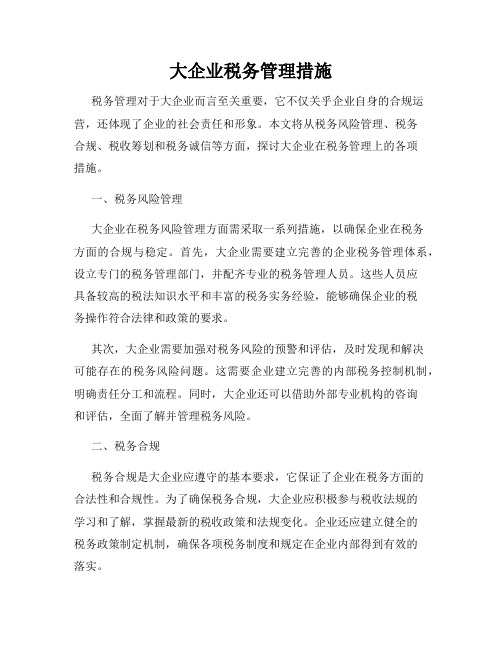 大企业税务管理措施

税务管理对于大企业而言至关重要，它不仅关乎企业自身的合规运营，还体现了企业的社会责任和形象。本文将从税务风险管理、税务合规、税收筹划和税务诚信等方面，探讨大企业在税务管理上的各项措施。

一、税务风险管理

大企业在税务风险管理方面需采取一系列措施，以确保企业在税务方面的合规与稳定。首先，大企业需要建立完善的企业税务管理体系，设立专门的税务管理部门，并配齐专业的税务管理人员。这些人员应具备较高的税法知识水平和丰富的税务实务经验，能够确保企业的税务操作符合法律和政策的要求。

其次，大企业需要加强对税务风险的预警和评估，及时发现和解决可能存在的税务风险问题。这需要企业建立完善的内部税务控制机制，明确责任分工和流程。同时，大企业还可以借助外部专业机构的咨询和评估，全面了解并管理税务风险。

二、税务合规

税务合规是大企业应遵守的基本要求，它保证了企业在税务方面的合法性和合规性。为了确保税务合规，大企业应积极参与税收法规的学习和了解，掌握最新的税收政策和法规变化。企业还应建立健全的税务政策制定机制，确保各项税务制度和规定在企业内部得到有效的落实。